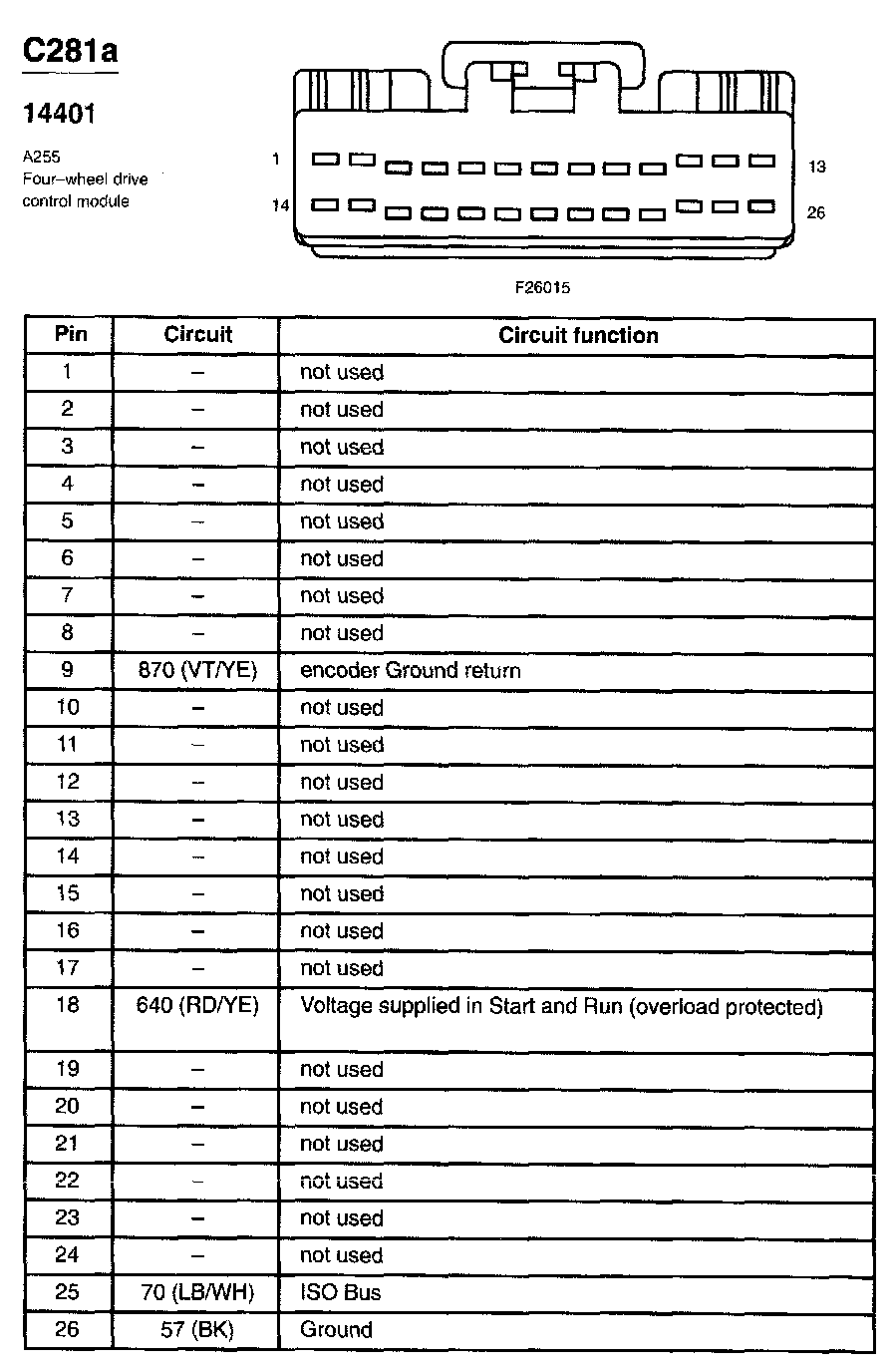 C281a

14401

A255
Four–wheel drive control module

1

13

14

26

F26015

| Pin | Circuit | Circuit function |
|---|---|---|
| 1 | – | not used |
| 2 | – | not used |
| 3 | – | not used |
| 4 | – | not used |
| 5 | – | not used |
| 6 | – | not used |
| 7 | – | not used |
| 8 | – | not used |
| 9 | 870 (VT/YE) | encoder Ground return |
| 10 | – | not used |
| 11 | – | not used |
| 12 | – | not used |
| 13 | – | not used |
| 14 | – | not used |
| 15 | – | not used |
| 16 | – | not used |
| 17 | – | not used |
| 18 | 640 (RD/YE) | Voltage supplied in Start and Run (overload protected) |
| 19 | – | not used |
| 20 | – | not used |
| 21 | – | not used |
| 22 | – | not used |
| 23 | – | not used |
| 24 | – | not used |
| 25 | 70 (LB/WH) | ISO Bus |
| 26 | 57 (BK) | Ground |